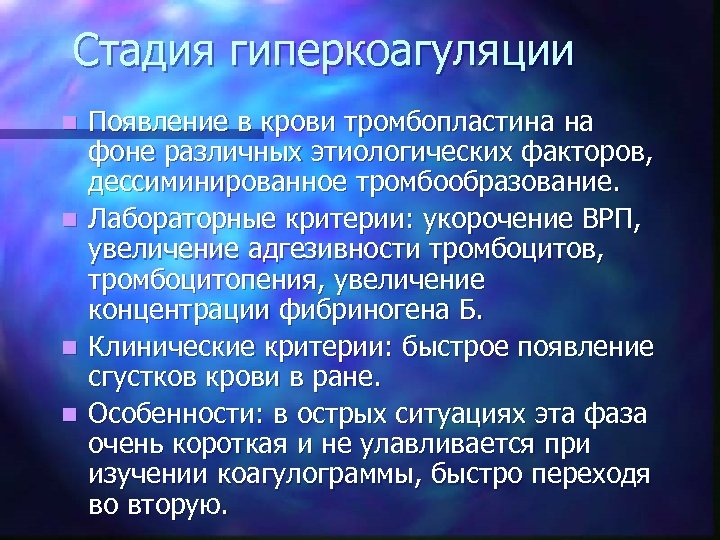 Стадия гиперкоагуляции

- Появление в крови тромбопластина на фоне различных этиологических факторов, дессиминированное тромбообразование.
- Лабораторные критерии: укорочение ВРП, увеличение адгезивности тромбоцитов, тромбоцитопения, увеличение концентрации фибриногена Б.
- Клинические критерии: быстрое появление сгустков крови в ране.
- Особенности: в острых ситуациях эта фаза очень короткая и не улавливается при изучении коагулограммы, быстро переходя во вторую.